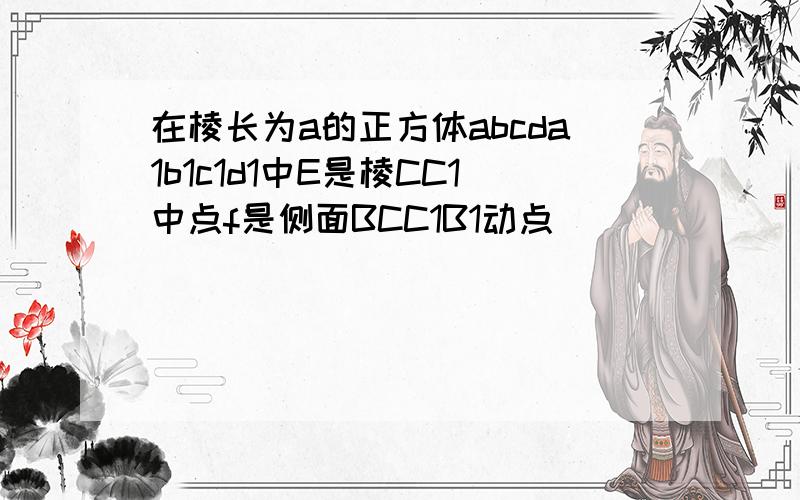 在棱长为a的正方体abcda1b1c1d1中E是棱CC1中点f是侧面BCC1B1动点